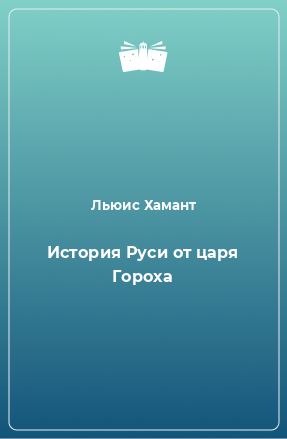 Льюис Хамант

История Руси от царя Гороха